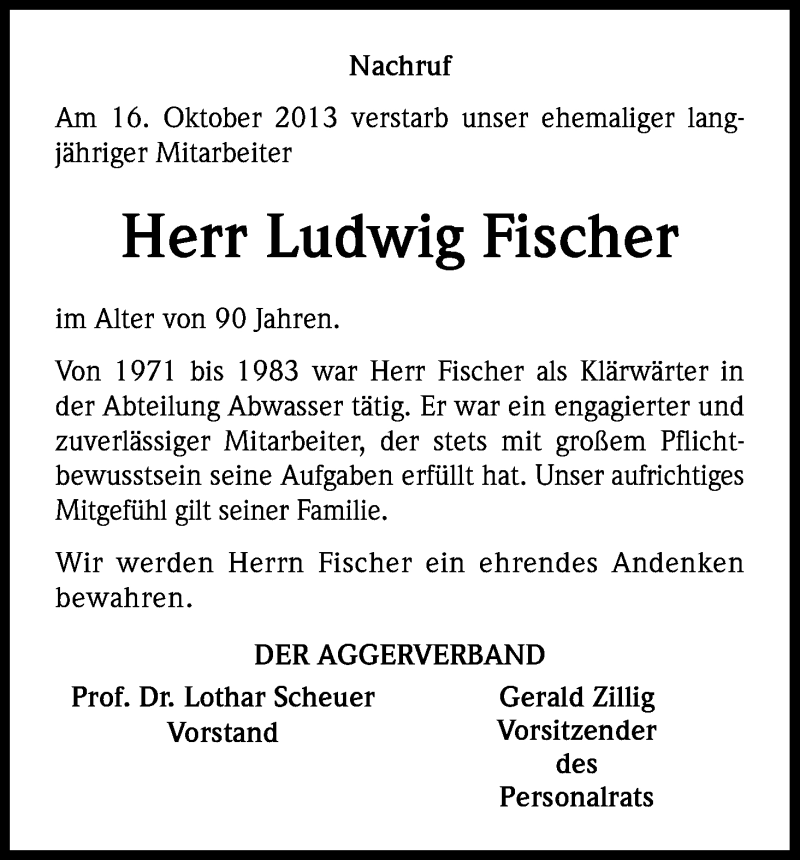 Nachruf

Am 16. Oktober 2013 verstarb unser ehemaliger langjähriger Mitarbeiter

Herr Ludwig Fischer

im Alter von 90 Jahren.

Von 1971 bis 1983 war Herr Fischer als Klärwärter in der Abteilung Abwasser tätig. Er war ein engagierter und zuverlässiger Mitarbeiter, der stets mit großem Pflichtbewusstsein seine Aufgaben erfüllt hat. Unser aufrichtiges Mitgefühl gilt seiner Familie.

Wir werden Herrn Fischer ein ehrendes Andenken bewahren.

DER AGGERVERBAND

Prof. Dr. Lothar Scheuer
Vorstand

Gerald Zillig
Vorsitzender
des
Personalrats